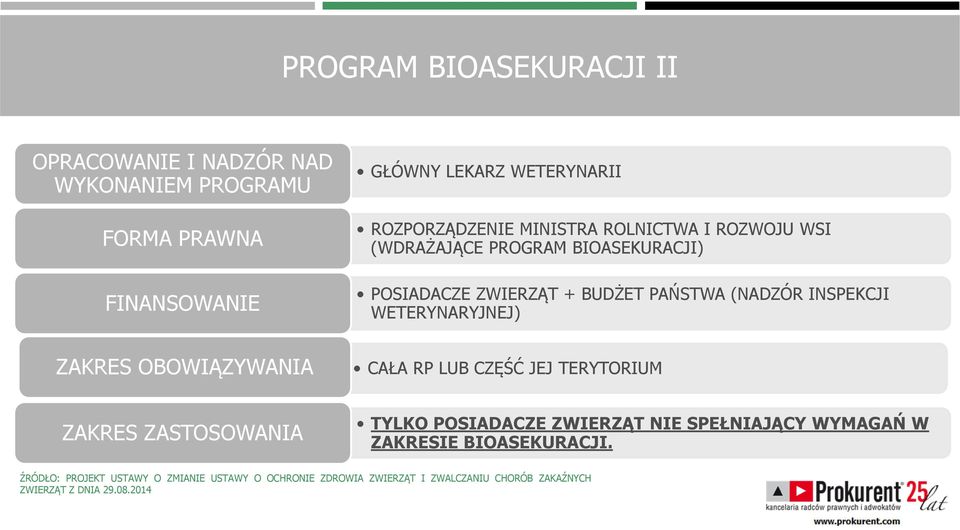 PROGRAM BIOASEKURACJI II

OPRACOWANIE I NADZÓR NAD WYKONANIEM PROGRAMU

• GŁÓWNY LEKARZ WETERYNARII

FORMA PRAWNA

• ROZPORZĄDZENIE MINISTRA ROLNICTWA I ROZWOJU WSI (WDRAŻAJĄCE PROGRAM BIOASEKURACJI)

FINANSOWANIE

• POSIADACZE ZWIERZĄT + BUDŻET PAŃSTWA (NADZÓR INSPEKCJI WETERYNARYJNEJ)

ZAKRES OBOWIĄZYWANIA

• CAŁA RP LUB CZĘŚĆ JEJ TERYTORIUM

ZAKRES ZASTOSOWANIA

• TYLKO POSIADACZE ZWIERZĄT NIE SPEŁNIAJĄCY WYMAGAŃ W ZAKRESIE BIOASEKURACJI.

ŹRÓDŁO: PROJEKT USTAWY O ZMIANIE USTAWY O OCHRONIE ZDROWIA ZWIERZĄT I ZWALCZANIU CHORÓB ZAKAŹNYCH ZWIERZĄT Z DNIA 29.08.2014

Prokurent 25 lat
kancelaria radców prawnych i adwokatów
www.prokurent.com